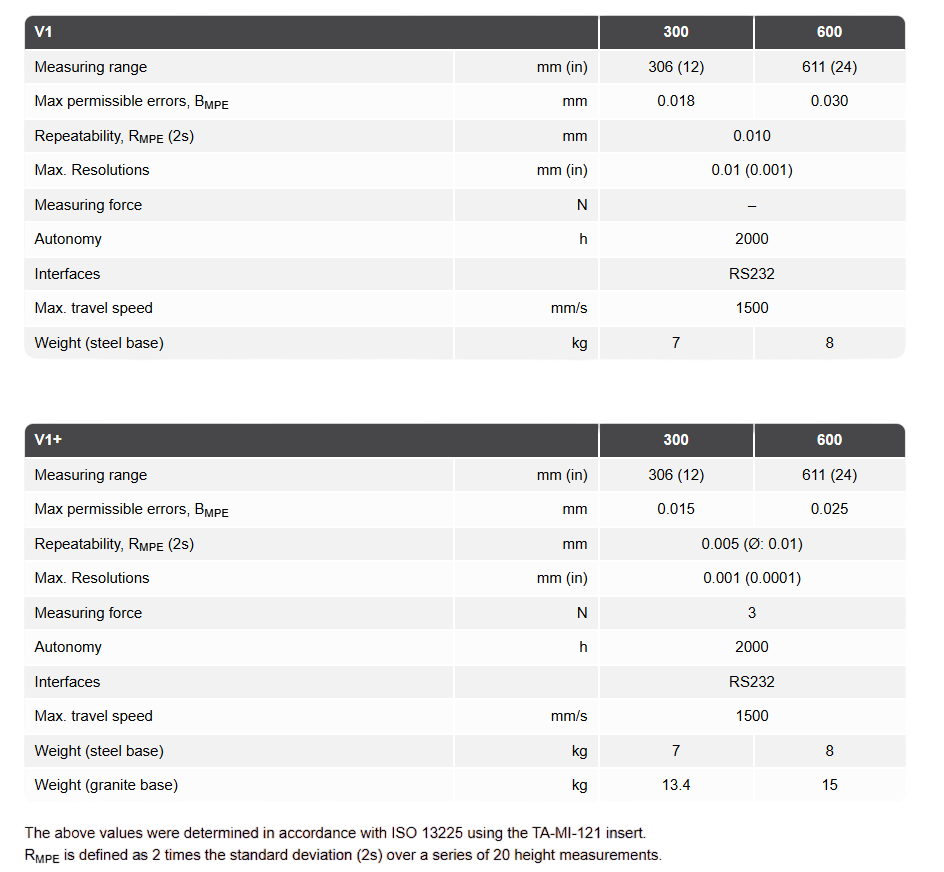 | V1 |  | 300 | 600 |
|---|---|---|---|
| Measuring range | mm (in) | 306 (12) | 611 (24) |
| Max permissible errors, $B_{MPE}$ | mm | 0.018 | 0.030 |
| Repeatability, $R_{MPE}$ (2s) | mm | 0.010 |  |
| Max. Resolutions | mm (in) | 0.01 (0.001) |  |
| Measuring force | N | – |  |
| Autonomy | h | 2000 |  |
| Interfaces |  | RS232 |  |
| Max. travel speed | mm/s | 1500 |  |
| Weight (steel base) | kg | 7 | 8 |

| V1+ |  | 300 | 600 |
|---|---|---|---|
| Measuring range | mm (in) | 306 (12) | 611 (24) |
| Max permissible errors, $B_{MPE}$ | mm | 0.015 | 0.025 |
| Repeatability, $R_{MPE}$ (2s) | mm | 0.005 (Ø: 0.01) |  |
| Max. Resolutions | mm (in) | 0.001 (0.0001) |  |
| Measuring force | N | 3 |  |
| Autonomy | h | 2000 |  |
| Interfaces |  | RS232 |  |
| Max. travel speed | mm/s | 1500 |  |
| Weight (steel base) | kg | 7 | 8 |
| Weight (granite base) | kg | 13.4 | 15 |

The above values were determined in accordance with ISO 13225 using the TA-MI-121 insert.
$R_{MPE}$ is defined as 2 times the standard deviation (2s) over a series of 20 height measurements.